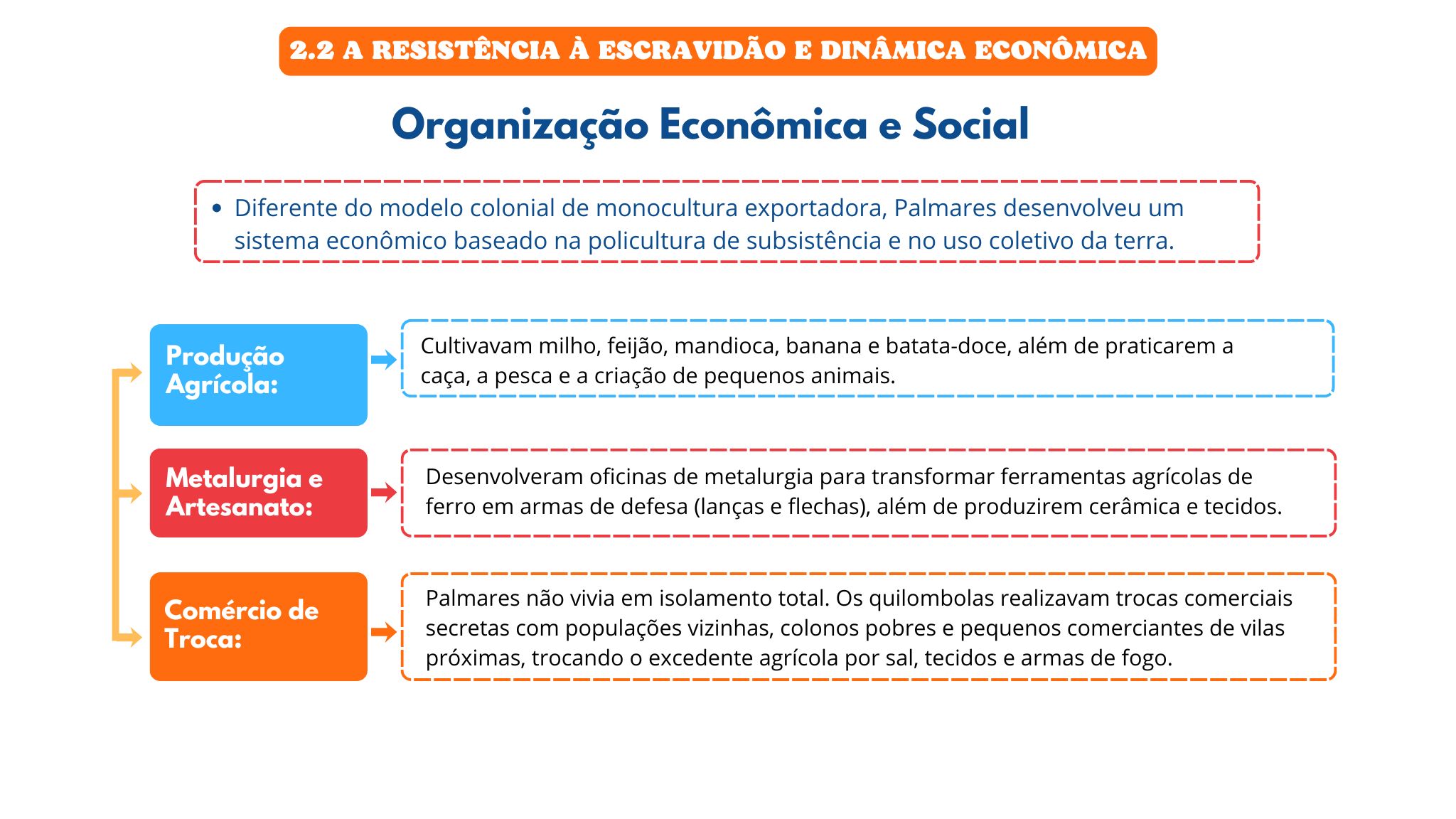 2.2 A RESISTÊNCIA À ESCRAVIDÃO E DINÂMICA ECONÔMICA

Organização Econômica e Social

• Diferente do modelo colonial de monocultura exportadora, Palmares desenvolveu um sistema econômico baseado na policultura de subsistência e no uso coletivo da terra.

Produção Agrícola:

Cultivavam milho, feijão, mandioca, banana e batata-doce, além de praticarem a caça, a pesca e a criação de pequenos animais.

Metalurgia e Artesanato:

Desenvolveram oficinas de metalurgia para transformar ferramentas agrícolas de ferro em armas de defesa (lanças e flechas), além de produzirem cerâmica e tecidos.

Comércio de Troca:

Palmares não vivia em isolamento total. Os quilombolas realizavam trocas comerciais secretas com populações vizinhas, colonos pobres e pequenos comerciantes de vilas próximas, trocando o excedente agrícola por sal, tecidos e armas de fogo.